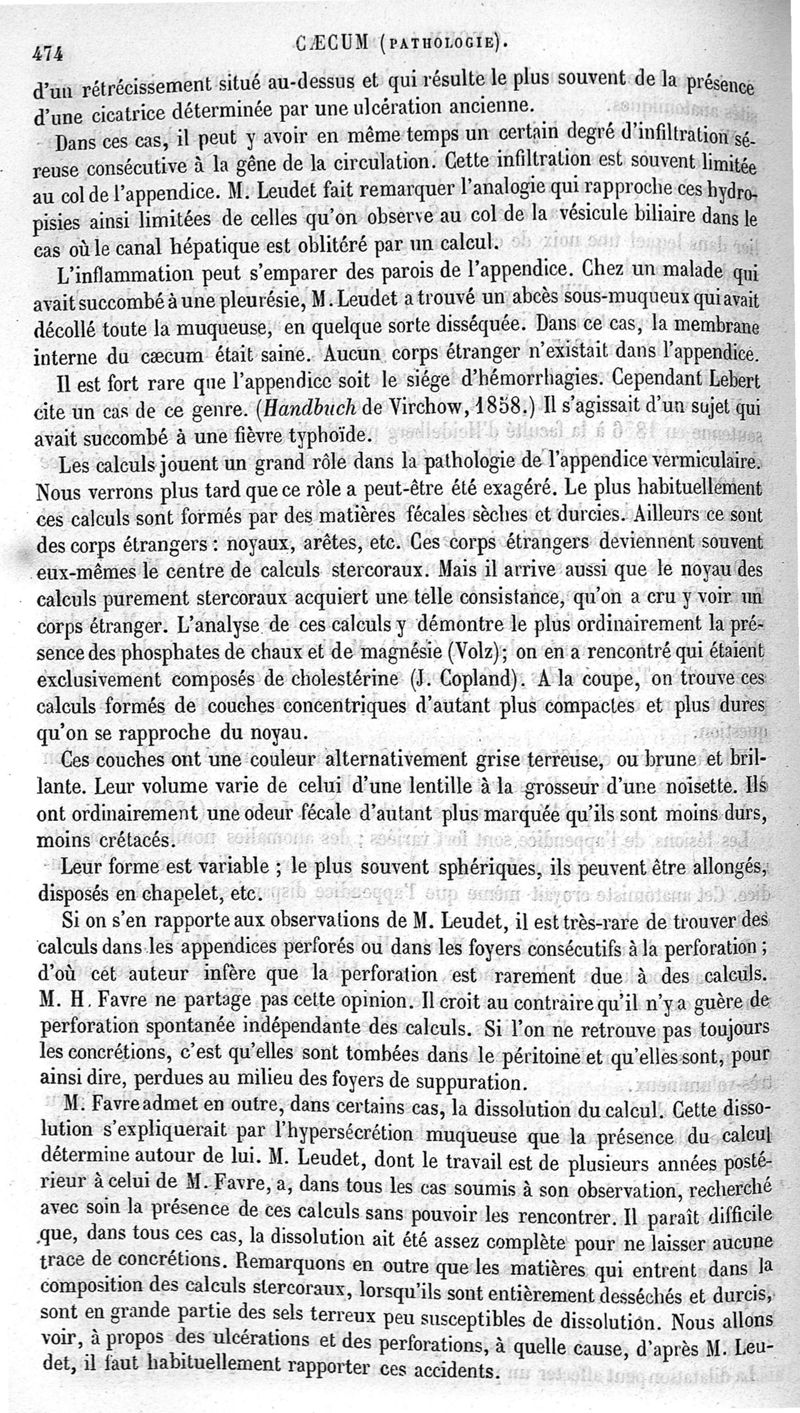 474 CÆCUM (PATHOLOGIE).

d'un rétrécissement situé au-dessus et qui résulte le plus souvent de la présence d'une cicatrice déterminée par une ulcération ancienne.

Dans ces cas, il peut y avoir en même temps un certain degré d'infiltration séreuse consécutive à la gêne de la circulation. Cette infiltration est souvent limitée au col de l'appendice. M. Leudet fait remarquer l'analogie qui rapproche ces hydropisies ainsi limitées de celles qu'on observe au col de la vésicule biliaire dans le cas où le canal hépatique est oblitéré par un calcul.

L'inflammation peut s'emparer des parois de l'appendice. Chez un malade qui avait succombé à une pleurésie, M. Leudet a trouvé un abcès sous-muqueux qui avait décollé toute la muqueuse, en quelque sorte disséquée. Dans ce cas, la membrane interne du cæcum était saine. Aucun corps étranger n'existait dans l'appendice.

Il est fort rare que l'appendice soit le siége d'hémorrhagies. Cependant Lebert cite un cas de ce genre. (Handbuch de Virchow, 1858.) Il s'agissait d'un sujet qui avait succombé à une fièvre typhoïde.

Les calculs jouent un grand rôle dans la pathologie de l'appendice vermiculaire. Nous verrons plus tard que ce rôle a peut-être été exagéré. Le plus habituellement ces calculs sont formés par des matières fécales sèches et durcies. Ailleurs ce sont des corps étrangers : noyaux, arêtes, etc. Ces corps étrangers deviennent souvent eux-mêmes le centre de calculs stercoraux. Mais il arrive aussi que le noyau des calculs purement stercoraux acquiert une telle consistance, qu'on a cru y voir un corps étranger. L'analyse de ces calculs y démontre le plus ordinairement la présence des phosphates de chaux et de magnésie (Volz); on en a rencontré qui étaient exclusivement composés de cholestérine (J. Copland). A la coupe, on trouve ces calculs formés de couches concentriques d'autant plus compactes et plus dures qu'on se rapproche du noyau.

Ces couches ont une couleur alternativement grise terreuse, ou brune et brillante. Leur volume varie de celui d'une lentille à la grosseur d'une noisette. Ils ont ordinairement une odeur fécale d'autant plus marquée qu'ils sont moins durs, moins crétacés.

Leur forme est variable ; le plus souvent sphériques, ils peuvent être allongés, disposés en chapelet, etc.

Si on s'en rapporte aux observations de M. Leudet, il est très-rare de trouver des calculs dans les appendices perforés ou dans les foyers consécutifs à la perforation ; d'où cet auteur infère que la perforation est rarement due à des calculs. M. H. Favre ne partage pas cette opinion. Il croit au contraire qu'il n'y a guère de perforation spontanée indépendante des calculs. Si l'on ne retrouve pas toujours les concrétions, c'est qu'elles sont tombées dans le péritoine et qu'elles sont, pour ainsi dire, perdues au milieu des foyers de suppuration.

M. Favre admet en outre, dans certains cas, la dissolution du calcul. Cette dissolution s'expliquerait par l'hypersécrétion muqueuse que la présence du calcul détermine autour de lui. M. Leudet, dont le travail est de plusieurs années postérieur à celui de M. Favre, a, dans tous les cas soumis à son observation, recherché avec soin la présence de ces calculs sans pouvoir les rencontrer. Il paraît difficile que, dans tous ces cas, la dissolution ait été assez complète pour ne laisser aucune trace de concrétions. Remarquons en outre que les matières qui entrent dans la composition des calculs stercoraux, lorsqu'ils sont entièrement desséchés et durcis, sont en grande partie des sels terreux peu susceptibles de dissolution. Nous allons voir, à propos des ulcérations et des perforations, à quelle cause, d'après M. Leudet, il faut habituellement rapporter ces accidents.